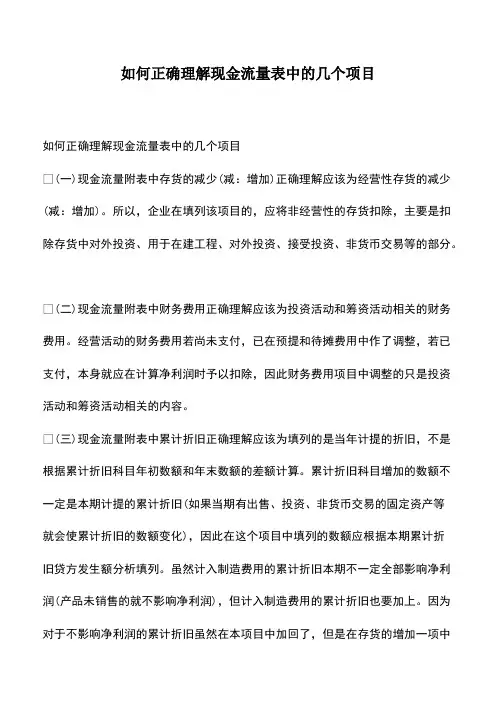 如何正确理解现金流量表中的几个项目

如何正确理解现金流量表中的几个项目

□(一)现金流量附表中存货的减少(减：增加)正确理解应该为经营性存货的减少(减：增加)。所以，企业在填列该项目的，应将非经营性的存货扣除，主要是扣除存货中对外投资、用于在建工程、对外投资、接受投资、非货币交易等的部分。

□(二)现金流量附表中财务费用正确理解应该为投资活动和筹资活动相关的财务费用。经营活动的财务费用若尚未支付，已在预提和待摊费用中作了调整，若已支付，本身就应在计算净利润时予以扣除，因此财务费用项目中调整的只是投资活动和筹资活动相关的内容。

□(三)现金流量附表中累计折旧正确理解应该为填列的是当年计提的折旧，不是根据累计折旧科目年初数额和年末数额的差额计算。累计折旧科目增加的数额不一定是本期计提的累计折旧(如果当期有出售、投资、非货币交易的固定资产等就会使累计折旧的数额变化)，因此在这个项目中填列的数额应根据本期累计折旧贷方发生额分析填列。虽然计入制造费用的累计折旧本期不一定全部影响净利润(产品未销售的就不影响净利润)，但计入制造费用的累计折旧也要加上。因为对于不影响净利润的累计折旧虽然在本项目中加回了，但是在存货的增加一项中